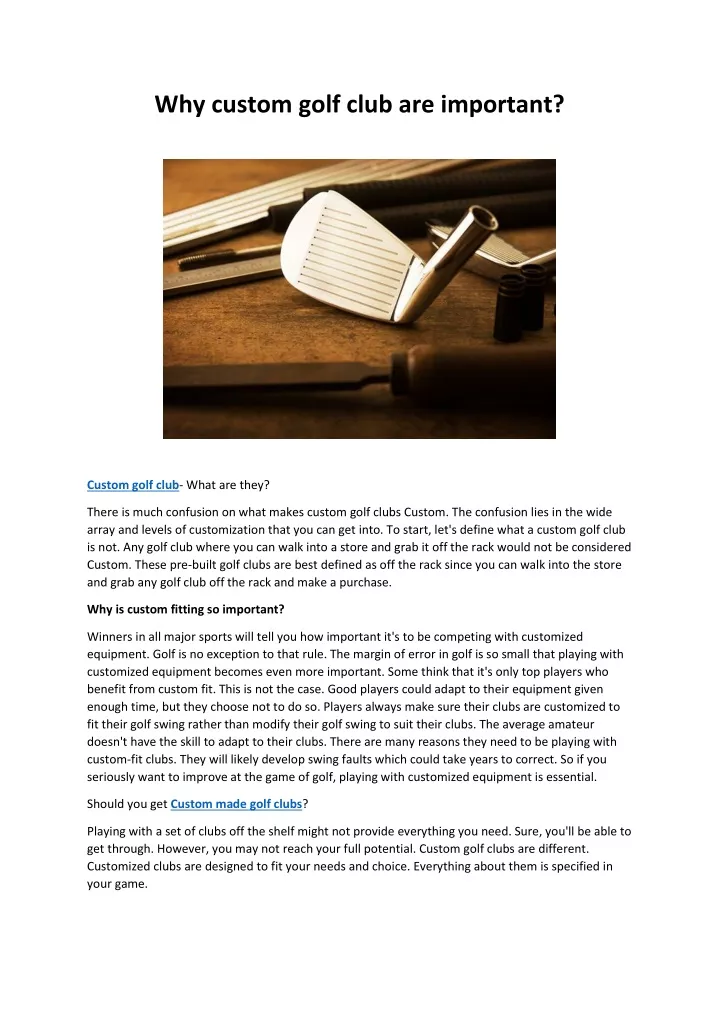 Why custom golf club are important?

Custom golf club- What are they?

There is much confusion on what makes custom golf clubs Custom. The confusion lies in the wide array and levels of customization that you can get into. To start, let's define what a custom golf club is not. Any golf club where you can walk into a store and grab it off the rack would not be considered Custom. These pre-built golf clubs are best defined as off the rack since you can walk into the store and grab any golf club off the rack and make a purchase.

Why is custom fitting so important?

Winners in all major sports will tell you how important it's to be competing with customized equipment. Golf is no exception to that rule. The margin of error in golf is so small that playing with customized equipment becomes even more important. Some think that it's only top players who benefit from custom fit. This is not the case. Good players could adapt to their equipment given enough time, but they choose not to do so. Players always make sure their clubs are customized to fit their golf swing rather than modify their golf swing to suit their clubs. The average amateur doesn't have the skill to adapt to their clubs. There are many reasons they need to be playing with custom-fit clubs. They will likely develop swing faults which could take years to correct. So if you seriously want to improve at the game of golf, playing with customized equipment is essential.

Should you get Custom made golf clubs?

Playing with a set of clubs off the shelf might not provide everything you need. Sure, you'll be able to get through. However, you may not reach your full potential. Custom golf clubs are different. Customized clubs are designed to fit your needs and choice. Everything about them is specified in your game.